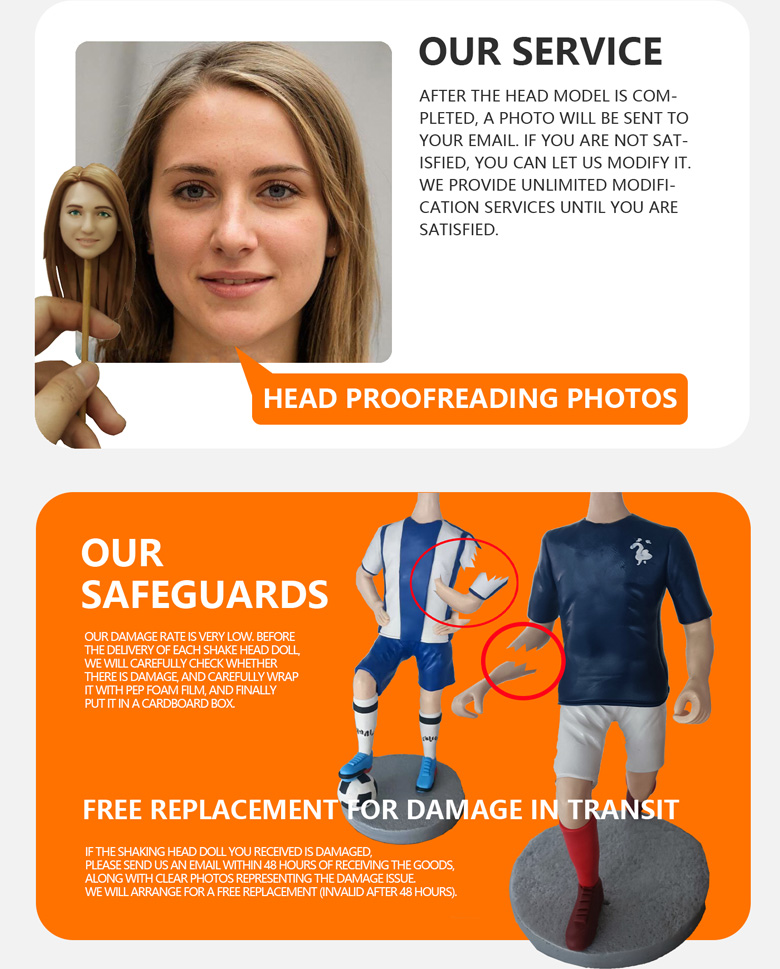 OUR SERVICE

AFTER THE HEAD MODEL IS COMPLETED, A PHOTO WILL BE SENT TO YOUR EMAIL. IF YOU ARE NOT SATISFIED, YOU CAN LET US MODIFY IT. WE PROVIDE UNLIMITED MODIFICATION SERVICES UNTIL YOU ARE SATISFIED.

HEAD PROOFREADING PHOTOS

OUR SAFEGUARDS

OUR DAMAGE RATE IS VERY LOW. BEFORE THE DELIVERY OF EACH SHAKE HEAD DOLL, WE WILL CAREFULLY CHECK WHETHER THERE IS DAMAGE, AND CAREFULLY WRAP IT WITH PEP FOAM FILM, AND FINALLY PUT IT IN A CARDBOARD BOX.

FREE REPLACEMENT FOR DAMAGE IN TRANSIT

IF THE SHAKING HEAD DOLL YOU RECEIVED IS DAMAGED, PLEASE SEND US AN EMAIL WITHIN 48 HOURS OF RECEIVING THE GOODS, ALONG WITH CLEAR PHOTOS REPRESENTING THE DAMAGE ISSUE. WE WILL ARRANGE FOR A FREE REPLACEMENT (INVALID AFTER 48 HOURS).